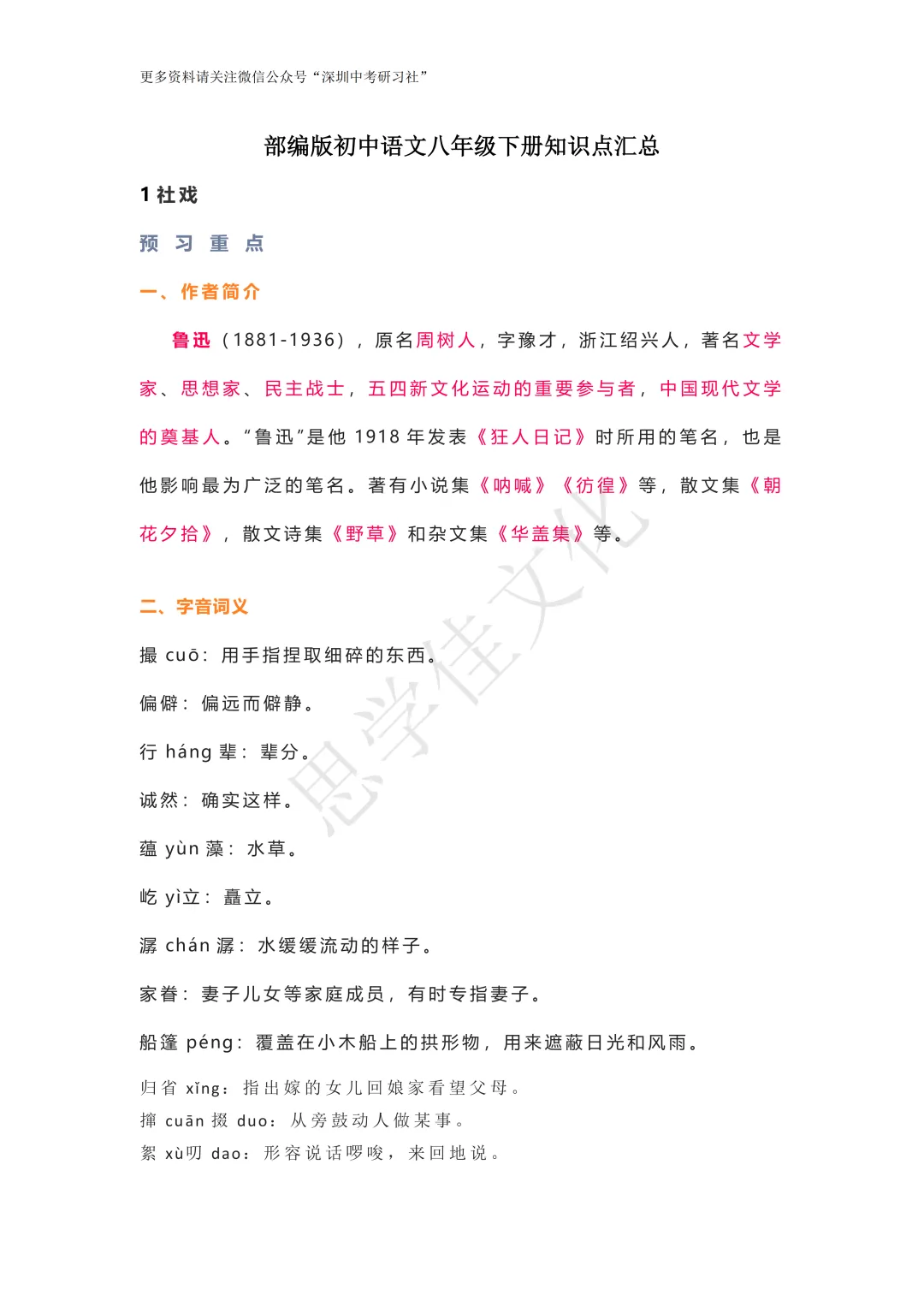 更多资料请关注微信公众号“深圳中考研习社”

部编版初中语文八年级下册知识点汇总

1 社戏

预 习 重 点

一、作者简介

鲁迅（1881-1936），原名周树人，字豫才，浙江绍兴人，著名文学家、思想家、民主战士，五四新文化运动的重要参与者，中国现代文学的奠基人。“鲁迅”是他 1918 年发表《狂人日记》时所用的笔名，也是他影响最为广泛的笔名。著有小说集《呐喊》《彷徨》等，散文集《朝花夕拾》，散文诗集《野草》和杂文集《华盖集》等。

思学佳文化

二、字音词义

撮 cuō：用手指捏取细碎的东西。

偏僻：偏远而僻静。

行 háng 辈：辈分。

诚然：确实这样。

蕴 yùn 藻：水草。

屹 yì立：矗立。

潺 chán 潺：水缓缓流动的样子。

家眷：妻子儿女等家庭成员，有时专指妻子。

船篷 péng：覆盖在小木船上的拱形物，用来遮蔽日光和风雨。

归省 xǐng：指出嫁的女儿回娘家看望父母。

撺 cuān 掇 duo：从旁鼓动人做某事。

絮 xù叨 dao：形容说话啰唆，来回地说。